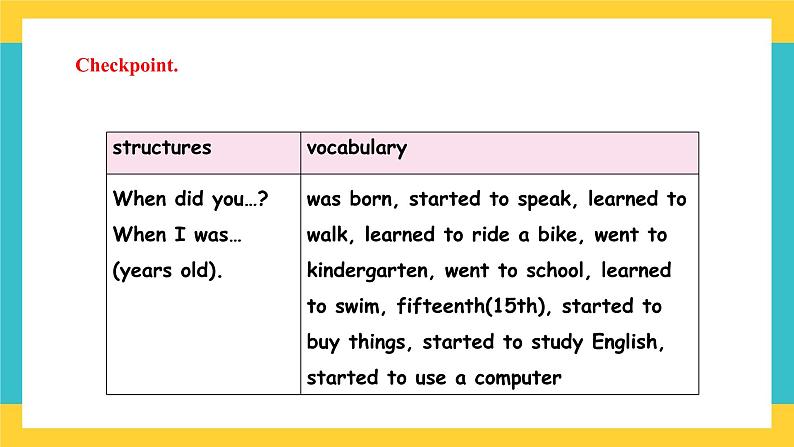 Checkpoint.

| structures | vocabulary |
|---|---|
| When did you…? When I was… (years old). | was born, started to speak, learned to walk, learned to ride a bike, went to kindergarten, went to school, learned to swim, fifteenth(15th), started to buy things, started to study English, started to use a computer |